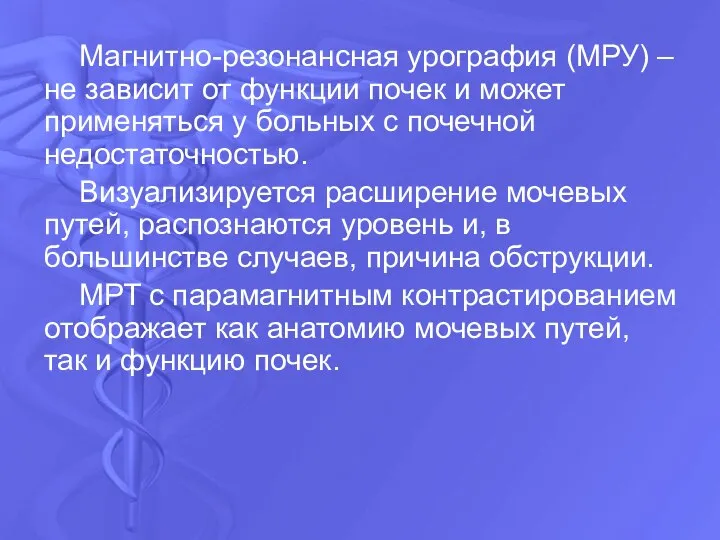 Магнитно-резонансная урография (МРУ) – не зависит от функции почек и может применяться у больных с почечной недостаточностью.

Визуализируется расширение мочевых путей, распознаются уровень и, в большинстве случаев, причина обструкции.

МРТ с парамагнитным контрастированием отображает как анатомию мочевых путей, так и функцию почек.